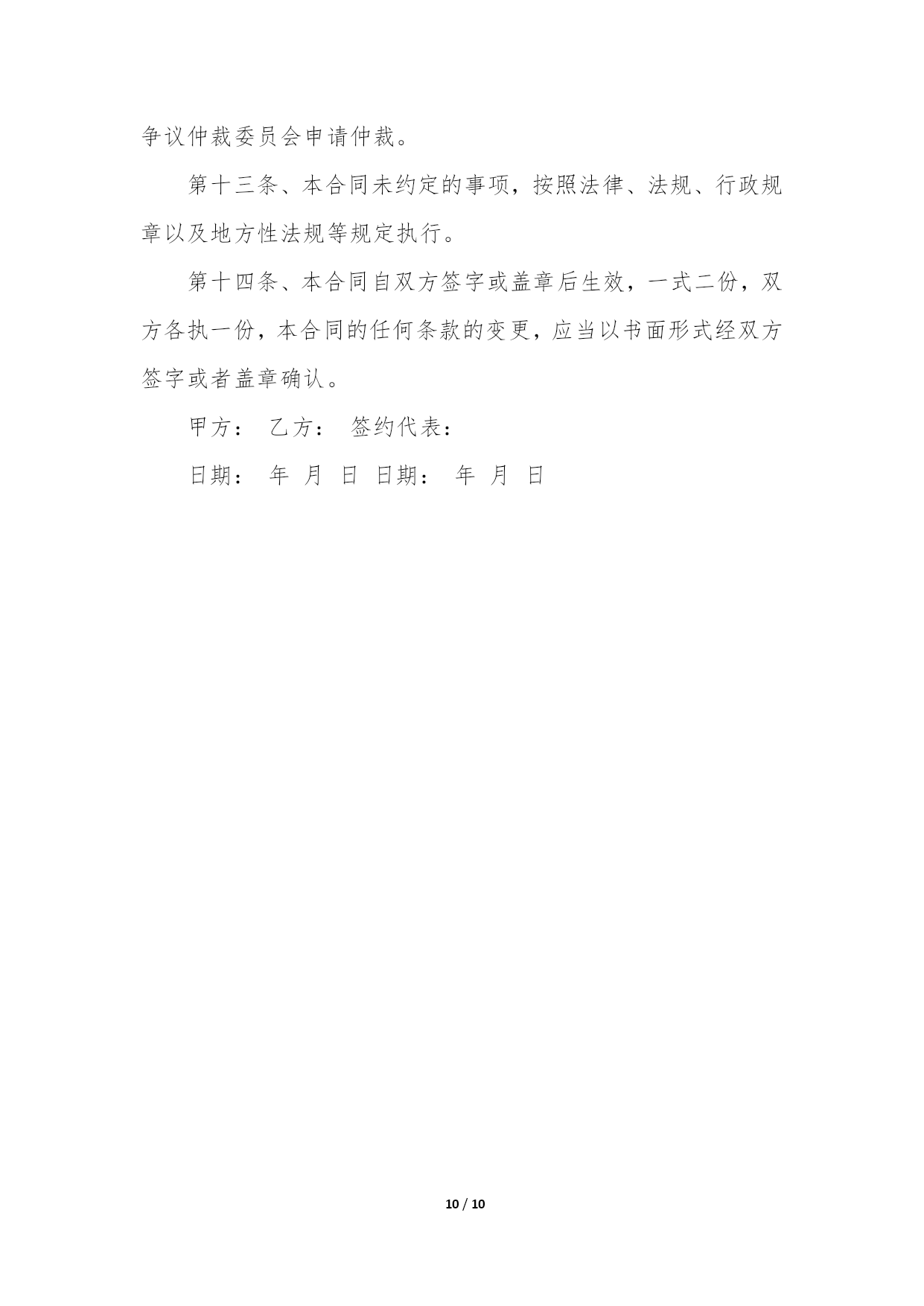 争议仲裁委员会申请仲裁。

第十三条、本合同未约定的事项，按照法律、法规、行政规章以及地方性法规等规定执行。

第十四条、本合同自双方签字或盖章后生效，一式二份，双方各执一份，本合同的任何条款的变更，应当以书面形式经双方签字或者盖章确认。

甲方： 乙方： 签约代表：

日期： 年 月 日 日期： 年 月 日

10 / 10